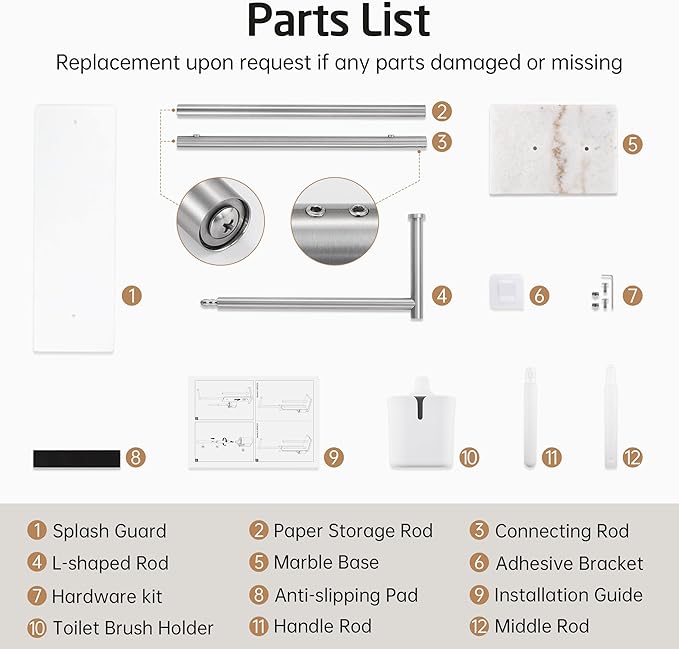 Parts List

Replacement upon request if any parts damaged or missing

2
3
5
1
4
6
7
8
9
10
11
12

1 Splash Guard
2 Paper Storage Rod
3 Connecting Rod
4 L-shaped Rod
5 Marble Base
6 Adhesive Bracket
7 Hardware kit
8 Anti-slipping Pad
9 Installation Guide
10 Toilet Brush Holder
11 Handle Rod
12 Middle Rod